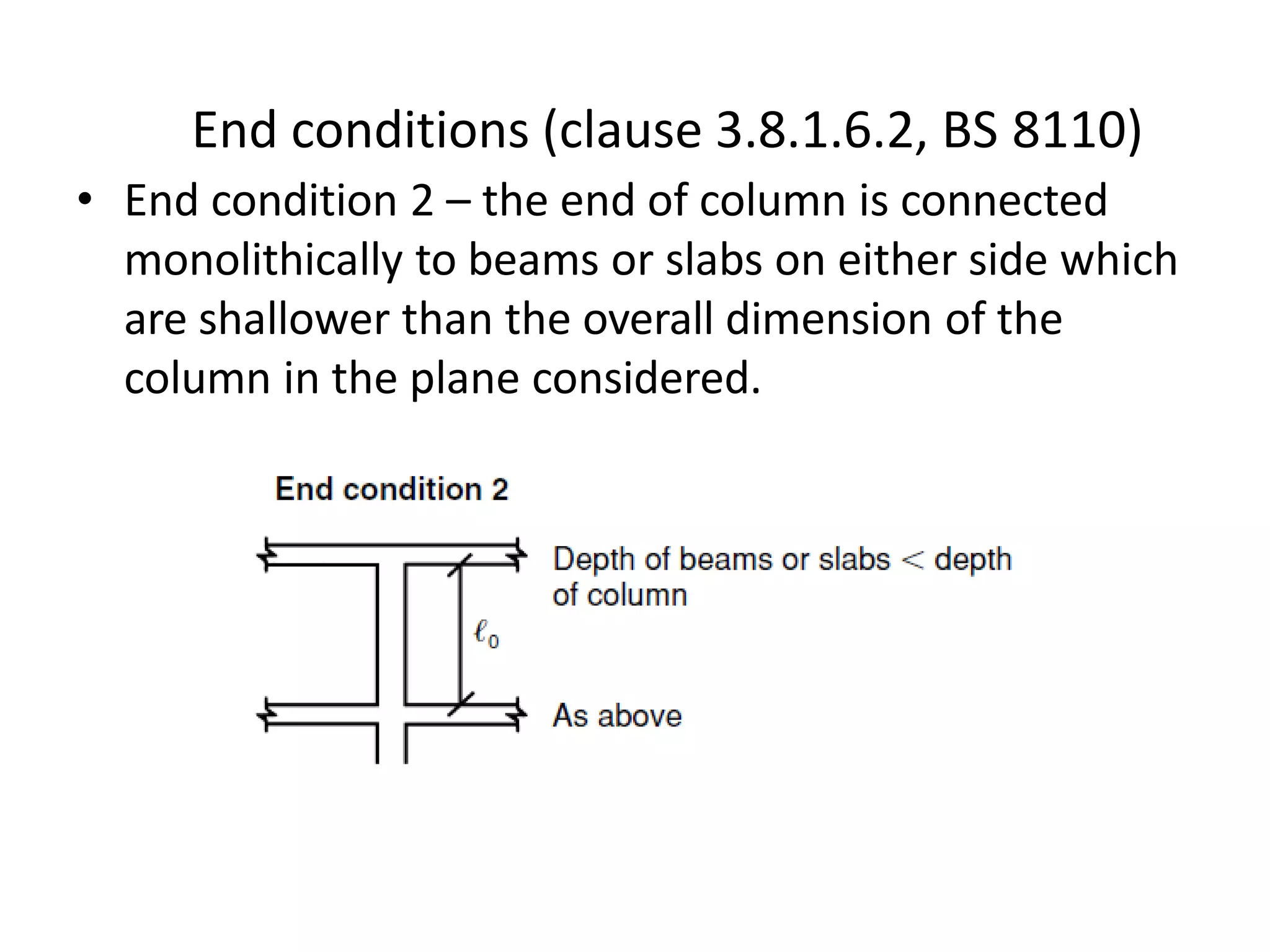 End conditions (clause 3.8.1.6.2, BS 8110)

• End condition 2 – the end of column is connected monolithically to beams or slabs on either side which are shallower than the overall dimension of the column in the plane considered.

End condition 2

Depth of beams or slabs < depth of column

$\ell_0$

As above